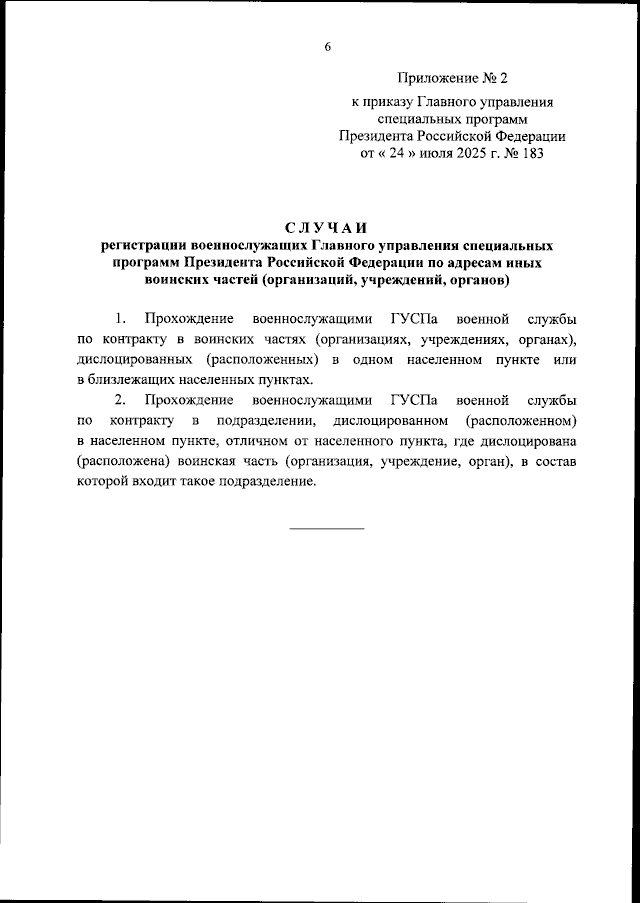 6

Приложение № 2
к приказу Главного управления специальных программ Президента Российской Федерации
от « 24 » июля 2025 г. № 183

СЛУЧАИ
регистрации военнослужащих Главного управления специальных программ Президента Российской Федерации по адресам иных воинских частей (организаций, учреждений, органов)

1. Прохождение военнослужащими ГУСПа военной службы по контракту в воинских частях (организациях, учреждениях, органах), дислоцированных (расположенных) в одном населенном пункте или в близлежащих населенных пунктах.

2. Прохождение военнослужащими ГУСПа военной службы по контракту в подразделении, дислоцированном (расположенном) в населенном пункте, отличном от населенного пункта, где дислоцирована (расположена) воинская часть (организация, учреждение, орган), в состав которой входит такое подразделение.